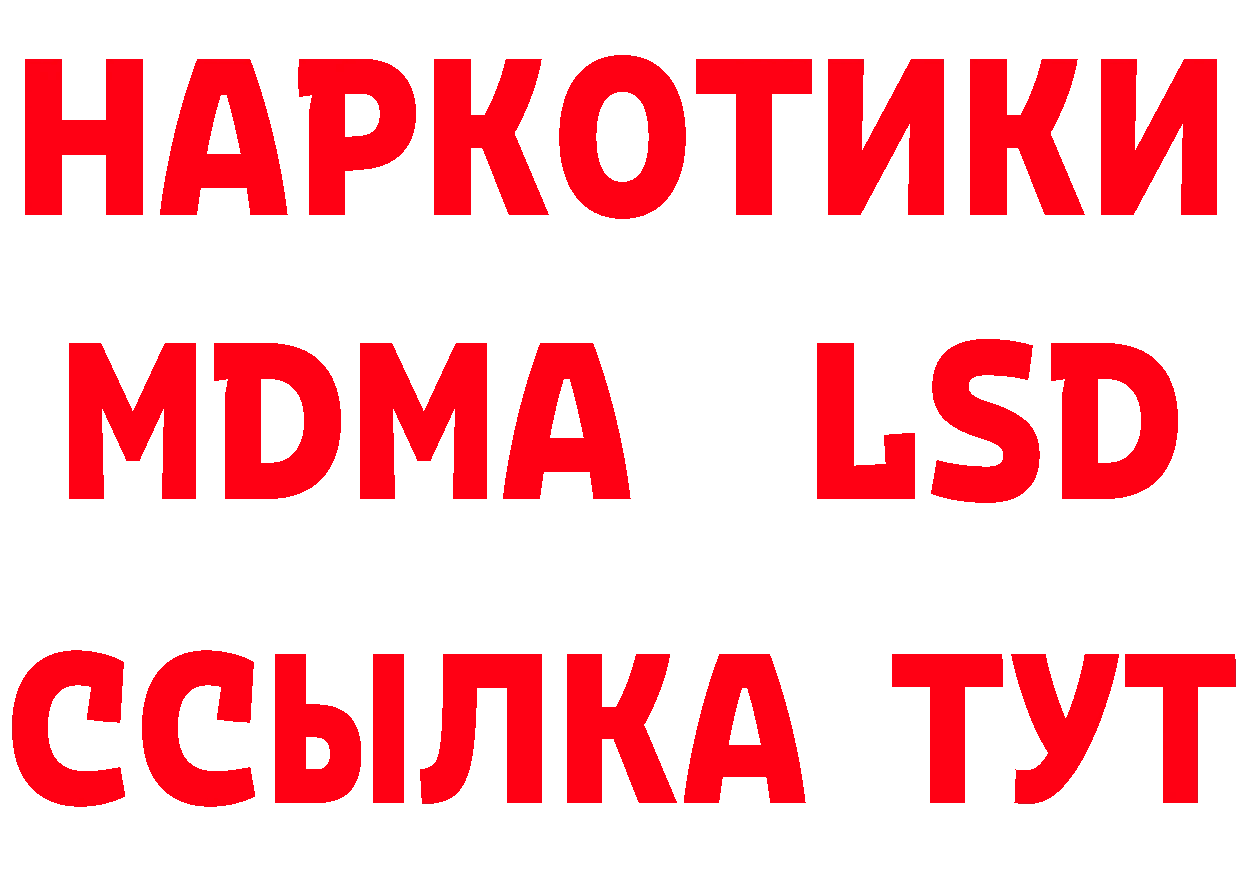 НАРКОТИКИ
MDMA LSD
ССЫЛКА ТУТ